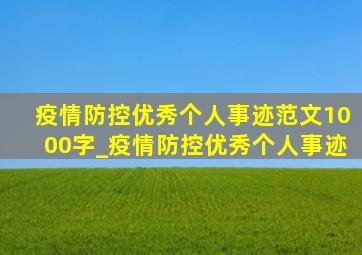 疫情防控优秀个人事迹范文1000字_疫情防控优秀个人事迹